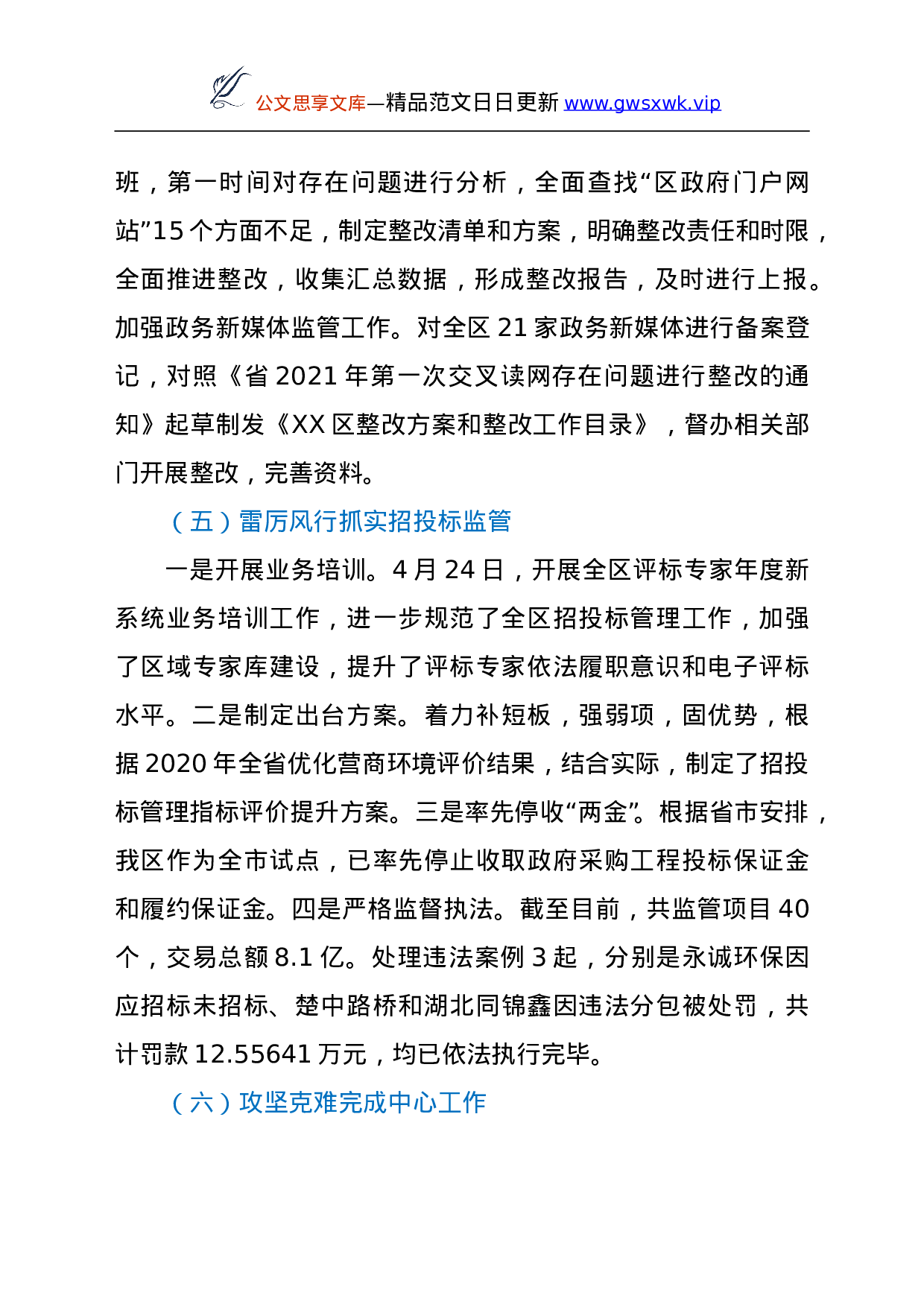 公文思享文库—精品范文日日更新 www.gwsxwk.vip

班，第一时间对存在问题进行分析，全面查找“区政府门户网站”15个方面不足，制定整改清单和方案，明确整改责任和时限，全面推进整改，收集汇总数据，形成整改报告，及时进行上报。加强政务新媒体监管工作。对全区21家政务新媒体进行备案登记，对照《省2021年第一次交叉读网存在问题进行整改的通知》起草制发《XX区整改方案和整改工作目录》，督办相关部门开展整改，完善资料。

（五）雷厉风行抓实招投标监管

一是开展业务培训。4月24日，开展全区评标专家年度新系统业务培训工作，进一步规范了全区招投标管理工作，加强了区域专家库建设，提升了评标专家依法履职意识和电子评标水平。二是制定出台方案。着力补短板，强弱项，固优势，根据2020年全省优化营商环境评价结果，结合实际，制定了招投标管理指标评价提升方案。三是率先停收“两金”。根据省市安排，我区作为全市试点，已率先停止收取政府采购工程投标保证金和履约保证金。四是严格监督执法。截至目前，共监管项目40个，交易总额8.1亿。处理违法案例3起，分别是永诚环保因应招标未招标、楚中路桥和湖北同锦鑫因违法分包被处罚，共计罚款12.55641万元，均已依法执行完毕。

（六）攻坚克难完成中心工作